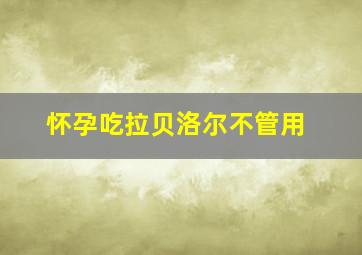 怀孕吃拉贝洛尔不管用